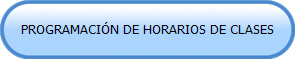 PROGRAMACIÓN DE HORARIOS DE CLASES